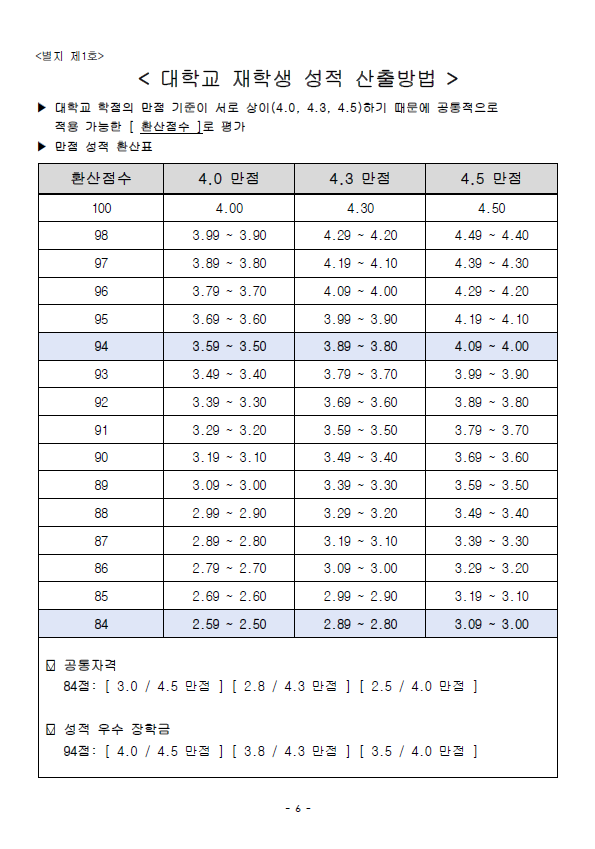 <별지 제1호>

< 대학교 재학생 성적 산출방법 >

▶ 대학교 학점의 만점 기준이 서로 상이(4.0, 4.3, 4.5)하기 때문에 공통적으로 적용 가능한 [ 환산점수 ]로 평가

▶ 만점 성적 환산표

| 환산점수 | 4.0 만점 | 4.3 만점 | 4.5 만점 |
|---|---|---|---|
| 100 | 4.00 | 4.30 | 4.50 |
| 98 | 3.99 ~ 3.90 | 4.29 ~ 4.20 | 4.49 ~ 4.40 |
| 97 | 3.89 ~ 3.80 | 4.19 ~ 4.10 | 4.39 ~ 4.30 |
| 96 | 3.79 ~ 3.70 | 4.09 ~ 4.00 | 4.29 ~ 4.20 |
| 95 | 3.69 ~ 3.60 | 3.99 ~ 3.90 | 4.19 ~ 4.10 |
| 94 | 3.59 ~ 3.50 | 3.89 ~ 3.80 | 4.09 ~ 4.00 |
| 93 | 3.49 ~ 3.40 | 3.79 ~ 3.70 | 3.99 ~ 3.90 |
| 92 | 3.39 ~ 3.30 | 3.69 ~ 3.60 | 3.89 ~ 3.80 |
| 91 | 3.29 ~ 3.20 | 3.59 ~ 3.50 | 3.79 ~ 3.70 |
| 90 | 3.19 ~ 3.10 | 3.49 ~ 3.40 | 3.69 ~ 3.60 |
| 89 | 3.09 ~ 3.00 | 3.39 ~ 3.30 | 3.59 ~ 3.50 |
| 88 | 2.99 ~ 2.90 | 3.29 ~ 3.20 | 3.49 ~ 3.40 |
| 87 | 2.89 ~ 2.80 | 3.19 ~ 3.10 | 3.39 ~ 3.30 |
| 86 | 2.79 ~ 2.70 | 3.09 ~ 3.00 | 3.29 ~ 3.20 |
| 85 | 2.69 ~ 2.60 | 2.99 ~ 2.90 | 3.19 ~ 3.10 |
| 84 | 2.59 ~ 2.50 | 2.89 ~ 2.80 | 3.09 ~ 3.00 |

☑ 공통자격
84점: [ 3.0 / 4.5 만점 ] [ 2.8 / 4.3 만점 ] [ 2.5 / 4.0 만점 ]

☑ 성적 우수 장학금
94점: [ 4.0 / 4.5 만점 ] [ 3.8 / 4.3 만점 ] [ 3.5 / 4.0 만점 ]

- 6 -